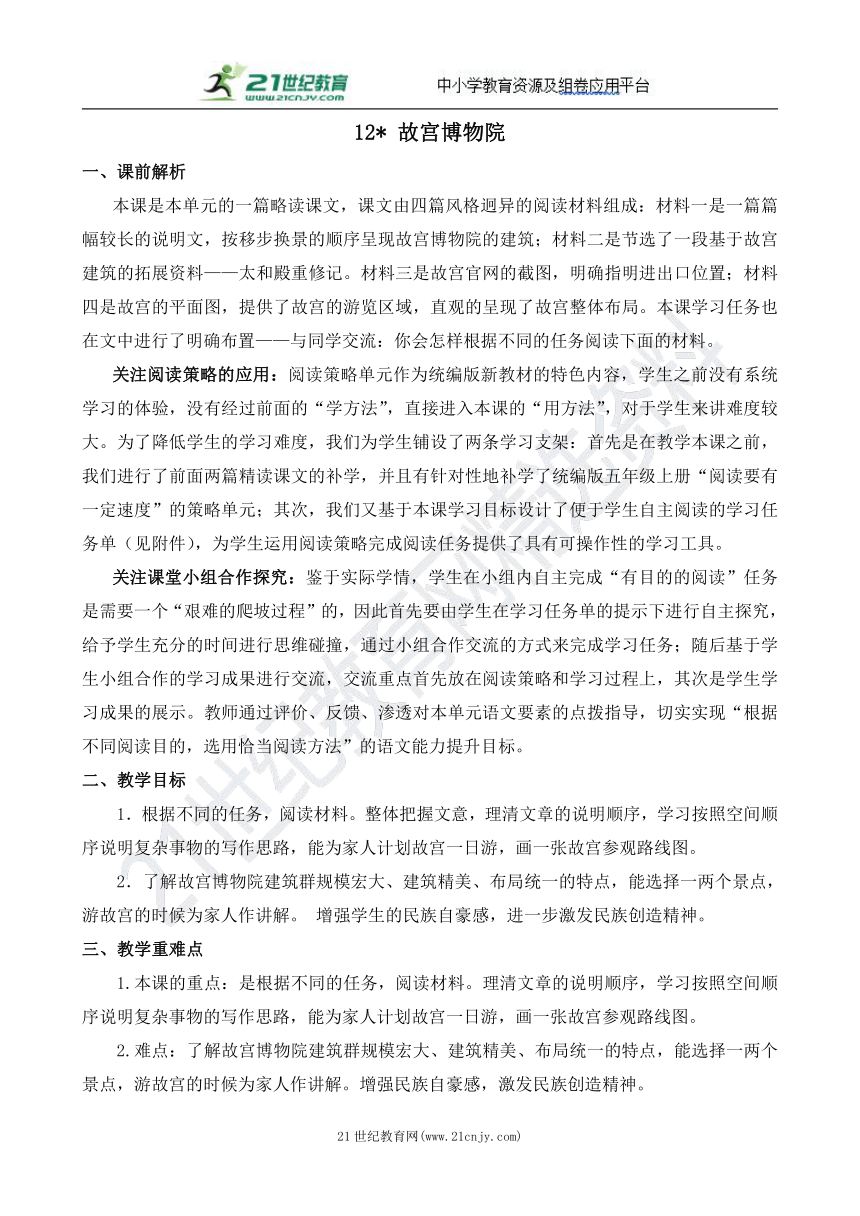 21世纪教育 www.21cnjy.com 中小学教育资源及组卷应用平台

12* 故宫博物院

一、课前解析

本课是本单元的一篇略读课文，课文由四篇风格迥异的阅读材料组成：材料一是一篇篇幅较长的说明文，按移步换景的顺序呈现故宫博物院的建筑；材料二是节选了一段基于故宫建筑的拓展资料——太和殿重修记。材料三是故宫官网的截图，明确指明进出口位置；材料四是故宫的平面图，提供了故宫的游览区域，直观的呈现了故宫整体布局。本课学习任务也在文中进行了明确布置——与同学交流：你会怎样根据不同的任务阅读下面的材料。

关注阅读策略的应用：阅读策略单元作为统编版新教材的特色内容，学生之前没有系统学习的体验，没有经过前面的“学方法”，直接进入本课的“用方法”，对于学生来讲难度较大。为了降低学生的学习难度，我们为学生铺设了两条学习支架：首先是在教学本课之前，我们进行了前面两篇精读课文的补学，并且有针对性地补学了统编版五年级上册“阅读要有一定速度”的策略单元；其次，我们又基于本课学习目标设计了便于学生自主阅读的学习任务单（见附件），为学生运用阅读策略完成阅读任务提供了具有可操作性的学习工具。

关注课堂小组合作探究：鉴于实际学情，学生在小组内自主完成“有目的的阅读”任务是需要一个“艰难的爬坡过程”的，因此首先要由学生在学习任务单的提示下进行自主探究，给予学生充分的时间进行思维碰撞，通过小组合作交流的方式来完成学习任务；随后基于学生小组合作的学习成果进行交流，交流重点首先放在阅读策略和学习过程上，其次是学生学习成果的展示。教师通过评价、反馈、渗透对本单元语文要素的点拨指导，切实实现“根据不同阅读目的，选用恰当阅读方法”的语文能力提升目标。

二、教学目标

1. 根据不同的任务，阅读材料。整体把握文意，理清文章的说明顺序，学习按照空间顺序说明复杂事物的写作思路，能为家人计划故宫一日游，画一张故宫参观路线图。

2. 了解故宫博物院建筑群规模宏大、建筑精美、布局统一的特点，能选择一两个景点，游故宫的时候为家人作讲解。 增强学生的民族自豪感，进一步激发民族创造精神。

三、教学重难点

1.本课的重点：是根据不同的任务，阅读材料。理清文章的说明顺序，学习按照空间顺序说明复杂事物的写作思路，能为家人计划故宫一日游，画一张故宫参观路线图。

2.难点：了解故宫博物院建筑群规模宏大、建筑精美、布局统一的特点，能选择一两个景点，游故宫的时候为家人作讲解。增强民族自豪感，激发民族创造精神。

21世纪教育网(www.21cnjy.com)